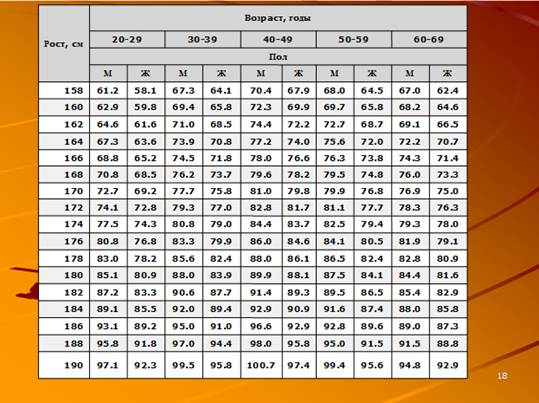 | Рост, см | Возраст, годы | | | | | | | | | |
|---|---|---|---|---|---|---|---|---|---|---|
| | 20-29 | | 30-39 | | 40-49 | | 50-59 | | 60-69 | |
| | Пол | | | | | | | | | |
| | М | Ж | М | Ж | М | Ж | М | Ж | М | Ж |
| 158 | 61.2 | 58.1 | 67.3 | 64.1 | 70.4 | 67.9 | 68.0 | 64.5 | 67.0 | 62.4 |
| 160 | 62.9 | 59.8 | 69.4 | 65.8 | 72.3 | 69.9 | 69.7 | 65.8 | 68.2 | 64.6 |
| 162 | 64.6 | 61.6 | 71.0 | 68.5 | 74.4 | 72.2 | 72.7 | 68.7 | 69.1 | 66.5 |
| 164 | 67.3 | 63.6 | 73.9 | 70.8 | 77.2 | 74.0 | 75.6 | 72.0 | 72.2 | 70.7 |
| 166 | 68.8 | 65.2 | 74.5 | 71.8 | 78.0 | 76.6 | 76.3 | 73.8 | 74.3 | 71.4 |
| 168 | 70.8 | 68.5 | 76.2 | 73.7 | 79.6 | 78.2 | 79.5 | 74.8 | 76.0 | 73.3 |
| 170 | 72.7 | 69.2 | 77.7 | 75.8 | 81.0 | 79.8 | 79.9 | 76.8 | 76.9 | 75.0 |
| 172 | 74.1 | 72.8 | 79.3 | 77.0 | 82.8 | 81.7 | 81.1 | 77.7 | 78.3 | 76.3 |
| 174 | 77.5 | 74.3 | 80.8 | 79.0 | 84.4 | 83.7 | 82.5 | 79.4 | 79.3 | 78.0 |
| 176 | 80.8 | 76.8 | 83.3 | 79.9 | 86.0 | 84.6 | 84.1 | 80.5 | 81.9 | 79.1 |
| 178 | 83.0 | 78.2 | 85.6 | 82.4 | 88.0 | 86.1 | 86.5 | 82.4 | 82.8 | 80.9 |
| 180 | 85.1 | 80.9 | 88.0 | 83.9 | 89.9 | 88.1 | 87.5 | 84.1 | 84.4 | 81.6 |
| 182 | 87.2 | 83.3 | 90.6 | 87.7 | 91.4 | 89.3 | 89.5 | 86.5 | 85.4 | 82.9 |
| 184 | 89.1 | 85.5 | 92.0 | 89.4 | 92.9 | 90.9 | 91.6 | 87.4 | 88.0 | 85.8 |
| 186 | 93.1 | 89.2 | 95.0 | 91.0 | 96.6 | 92.9 | 92.8 | 89.6 | 89.0 | 87.3 |
| 188 | 95.8 | 91.8 | 97.0 | 94.4 | 98.0 | 95.8 | 95.0 | 91.5 | 91.5 | 88.8 |
| 190 | 97.1 | 92.3 | 99.5 | 95.8 | 100.7 | 97.4 | 99.4 | 95.6 | 94.8 | 92.9 |

18